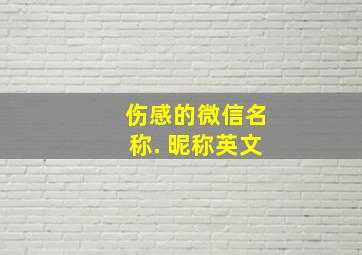 伤感的微信名称. 昵称英文